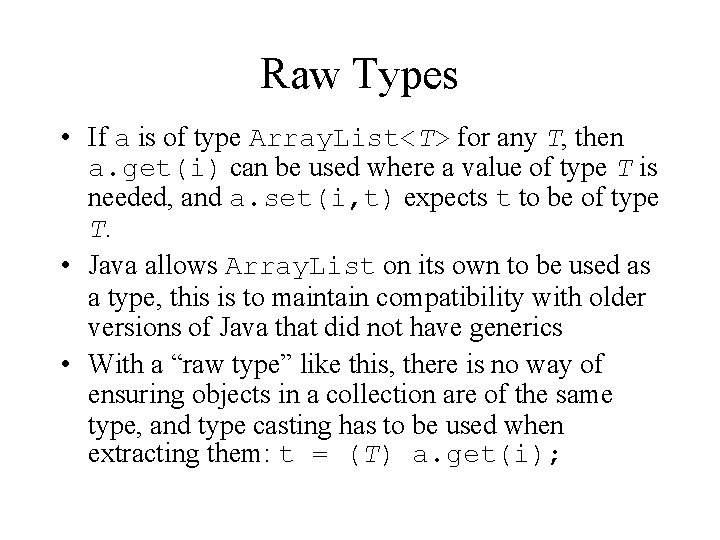 Raw Types

• If a is of type ArrayList<T> for any T, then a.get(i) can be used where a value of type T is needed, and a.set(i,t) expects t to be of type T.

• Java allows ArrayList on its own to be used as a type, this is to maintain compatibility with older versions of Java that did not have generics

• With a “raw type” like this, there is no way of ensuring objects in a collection are of the same type, and type casting has to be used when extracting them: t = (T) a.get(i);